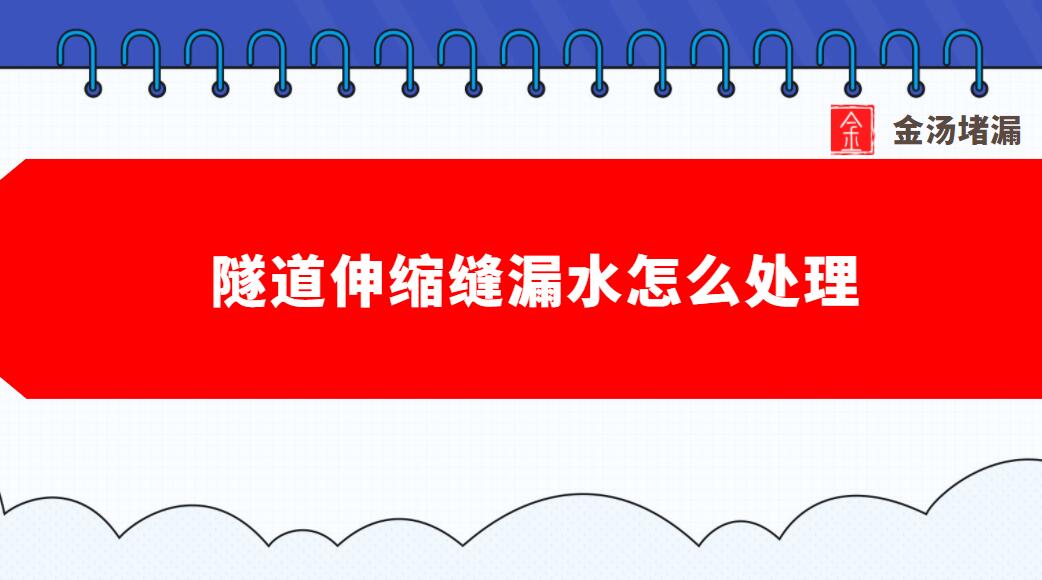 金汤堵漏

隧道伸缩缝漏水怎么处理